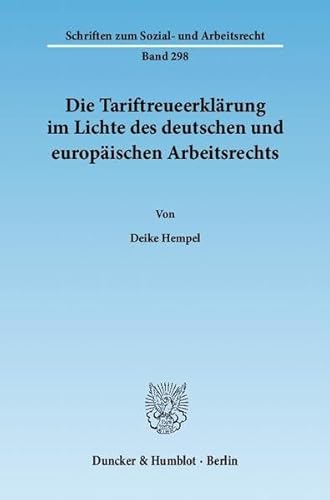 Schriften zum Sozial- und Arbeitsrecht

Band 298

Die Tariftreueerklärung im Lichte des deutschen und europäischen Arbeitsrechts

Von

Deike Hempel

Duncker & Humblot · Berlin